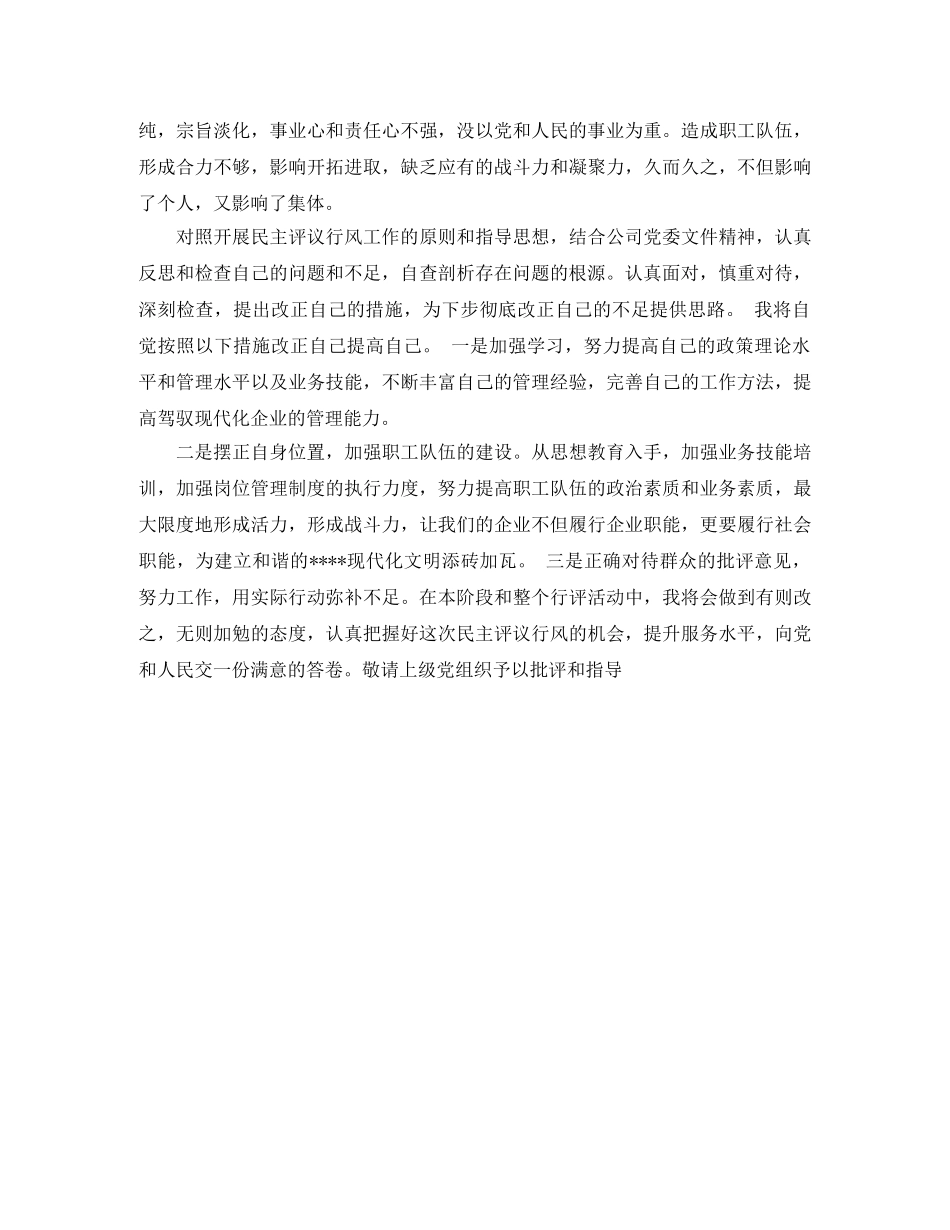 纯，宗旨淡化，事业心和责任心不强，没以党和人民的事业为重。造成职工队伍，形成合力不够，影响开拓进取，缺乏应有的战斗力和凝聚力，久而久之，不但影响了个人，又影响了集体。

对照开展民主评议行风工作的原则和指导思想，结合公司党委文件精神，认真反思和检查自己的问题和不足，自查剖析存在问题的根源。认真面对，慎重对待，深刻检查，提出改正自己的措施，为下步彻底改正自己的不足提供思路。 我将自觉按照以下措施改正自己提高自己。 一是加强学习，努力提高自己的政策理论水平和管理水平以及业务技能，不断丰富自己的管理经验，完善自己的工作方法，提高驾驭现代化企业的管理能力。

二是摆正自身位置，加强职工队伍的建设。从思想教育入手，加强业务技能培训，加强岗位管理制度的执行力度，努力提高职工队伍的政治素质和业务素质，最大限度地形成活力，形成战斗力，让我们的企业不但履行企业职能，更要履行社会职能，为建立和谐的****现代化文明添砖加瓦。 三是正确对待群众的批评意见，努力工作，用实际行动弥补不足。在本阶段和整个行评活动中，我将会做到有则改之，无则加勉的态度，认真把握好这次民主评议行风的机会，提升服务水平，向党和人民交一份满意的答卷。敬请上级党组织予以批评和指导